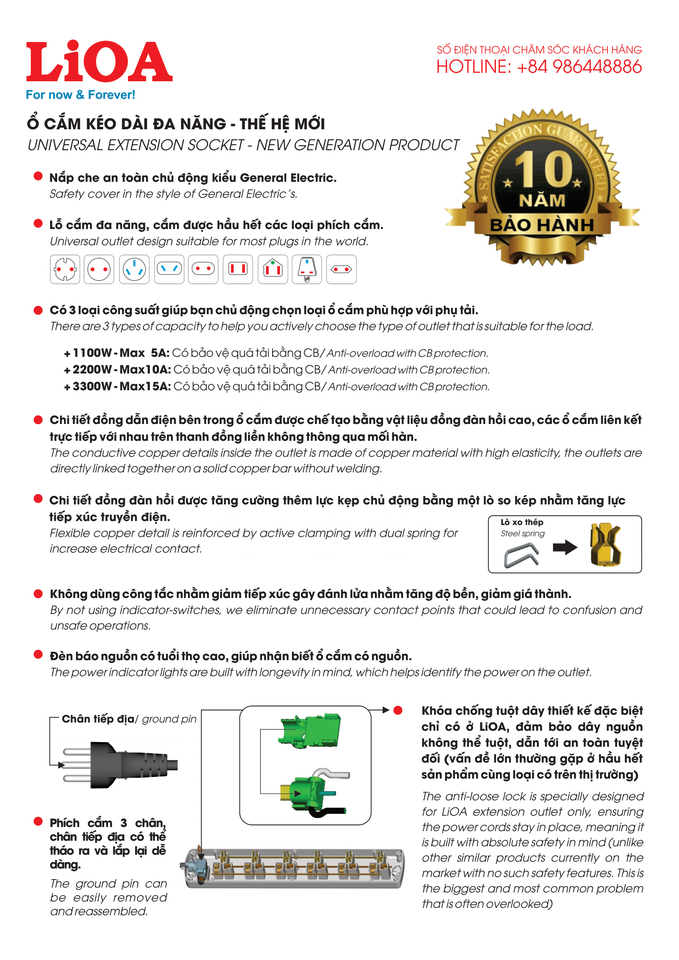 LiOA
For now & Forever!

SỐ ĐIỆN THOẠI CHĂM SÓC KHÁCH HÀNG
HOTLINE: +84 986448886

Ổ CẮM KÉO DÀI ĐA NĂNG - THẾ HỆ MỚI
UNIVERSAL EXTENSION SOCKET - NEW GENERATION PRODUCT

SATISFACTION GUARANTEED
10
NĂM
BẢO HÀNH

Nắp che an toàn chủ động kiểu General Electric.
Safety cover in the style of General Electric's.

Lỗ cắm đa năng, cắm được hầu hết các loại phích cắm.
Universal outlet design suitable for most plugs in the world.

Có 3 loại công suất giúp bạn chủ động chọn loại ổ cắm phù hợp với phụ tải.
There are 3 types of capacity to help you actively choose the type of outlet that is suitable for the load.

+ 1100W - Max 5A: Có bảo vệ quá tải bằng CB/ Anti-overload with CB protection.
+ 2200W - Max10A: Có bảo vệ quá tải bằng CB/ Anti-overload with CB protection.
+ 3300W - Max15A: Có bảo vệ quá tải bằng CB/ Anti-overload with CB protection.

Chi tiết đồng dẫn điện bên trong ổ cắm được chế tạo bằng vật liệu đồng đàn hồi cao, các ổ cắm liên kết trực tiếp với nhau trên thanh đồng liền không thông qua mối hàn.
The conductive copper details inside the outlet is made of copper material with high elasticity, the outlets are directly linked together on a solid copper bar without welding.

Chi tiết đồng đàn hồi được tăng cường thêm lực kẹp chủ động bằng một lò so kép nhằm tăng lực tiếp xúc truyền điện.
Flexible copper detail is reinforced by active clamping with dual spring for increase electrical contact.

Lò xo thép
Steel spring

Không dùng công tắc nhằm giảm tiếp xúc gây đánh lửa nhằm tăng độ bền, giảm giá thành.
By not using indicator-switches, we eliminate unnecessary contact points that could lead to confusion and unsafe operations.

Đèn báo nguồn có tuổi thọ cao, giúp nhận biết ổ cắm có nguồn.
The power indicator lights are built with longevity in mind, which helps identify the power on the outlet.

Chân tiếp địa/ ground pin

Phích cắm 3 chân, chân tiếp địa có thể tháo ra và lắp lại dễ dàng.
The ground pin can be easily removed and reassembled.

Khóa chống tuột dây thiết kế đặc biệt chỉ có ở LiOA, đảm bảo dây nguồn không thể tuột, dẫn tới an toàn tuyệt đối (vấn đề lớn thường gặp ở hầu hết sản phẩm cùng loại có trên thị trường)
The anti-loose lock is specially designed for LiOA extension outlet only, ensuring the power cords stay in place, meaning it is built with absolute safety in mind (unlike other similar products currently on the market with no such safety features. This is the biggest and most common problem that is often overlooked)